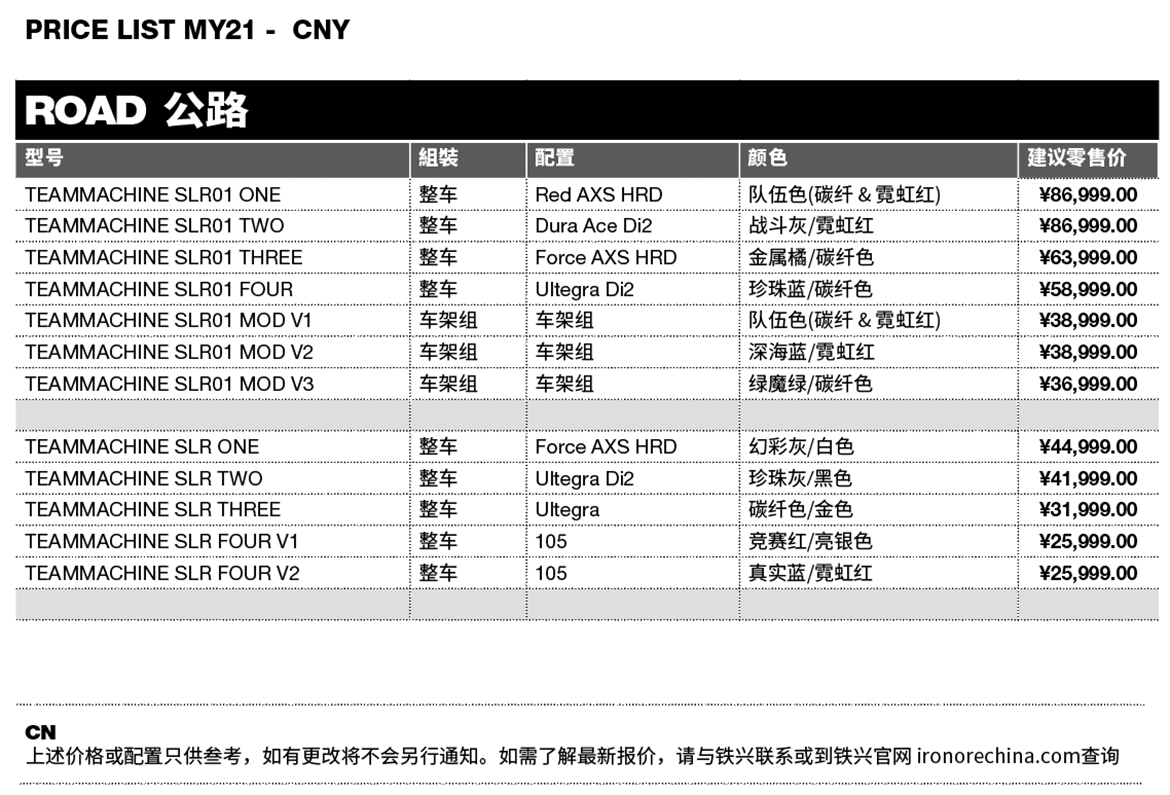 PRICE LIST MY21 - CNY

ROAD 公路

| 型号 | 組裝 | 配置 | 颜色 | 建议零售价 |
|---|---|---|---|---|
| TEAMMACHINE SLR01 ONE | 整车 | Red AXS HRD | 队伍色(碳纤 & 霓虹红) | ¥86,999.00 |
| TEAMMACHINE SLR01 TWO | 整车 | Dura Ace Di2 | 战斗灰/霓虹红 | ¥86,999.00 |
| TEAMMACHINE SLR01 THREE | 整车 | Force AXS HRD | 金属橘/碳纤色 | ¥63,999.00 |
| TEAMMACHINE SLR01 FOUR | 整车 | Ultegra Di2 | 珍珠蓝/碳纤色 | ¥58,999.00 |
| TEAMMACHINE SLR01 MOD V1 | 车架组 | 车架组 | 队伍色(碳纤 & 霓虹红) | ¥38,999.00 |
| TEAMMACHINE SLR01 MOD V2 | 车架组 | 车架组 | 深海蓝/霓虹红 | ¥38,999.00 |
| TEAMMACHINE SLR01 MOD V3 | 车架组 | 车架组 | 绿魔绿/碳纤色 | ¥36,999.00 |
| | | | | |
| TEAMMACHINE SLR ONE | 整车 | Force AXS HRD | 幻彩灰/白色 | ¥44,999.00 |
| TEAMMACHINE SLR TWO | 整车 | Ultegra Di2 | 珍珠灰/黑色 | ¥41,999.00 |
| TEAMMACHINE SLR THREE | 整车 | Ultegra | 碳纤色/金色 | ¥31,999.00 |
| TEAMMACHINE SLR FOUR V1 | 整车 | 105 | 竞赛红/亮银色 | ¥25,999.00 |
| TEAMMACHINE SLR FOUR V2 | 整车 | 105 | 真实蓝/霓虹红 | ¥25,999.00 |
| | | | | |

CN
上述价格或配置只供参考，如有更改将不会另行通知。如需了解最新报价，请与铁兴联系或到铁兴官网 ironorechina.com查询